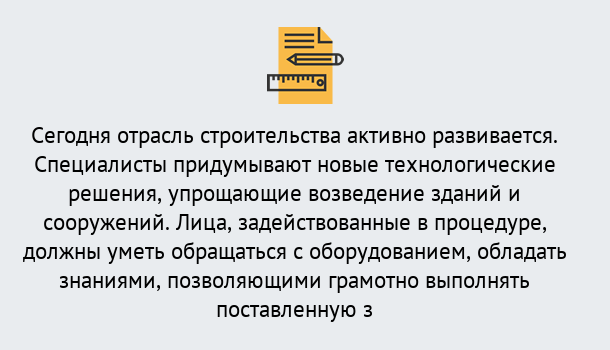 Сегодня отрасль строительства активно развивается. Специалисты придумывают новые технологические решения, упрощающие возведение зданий и сооружений. Лица, задействованные в процедуре, должны уметь обращаться с оборудованием, обладать знаниями, позволяющими грамотно выполнять поставленную з